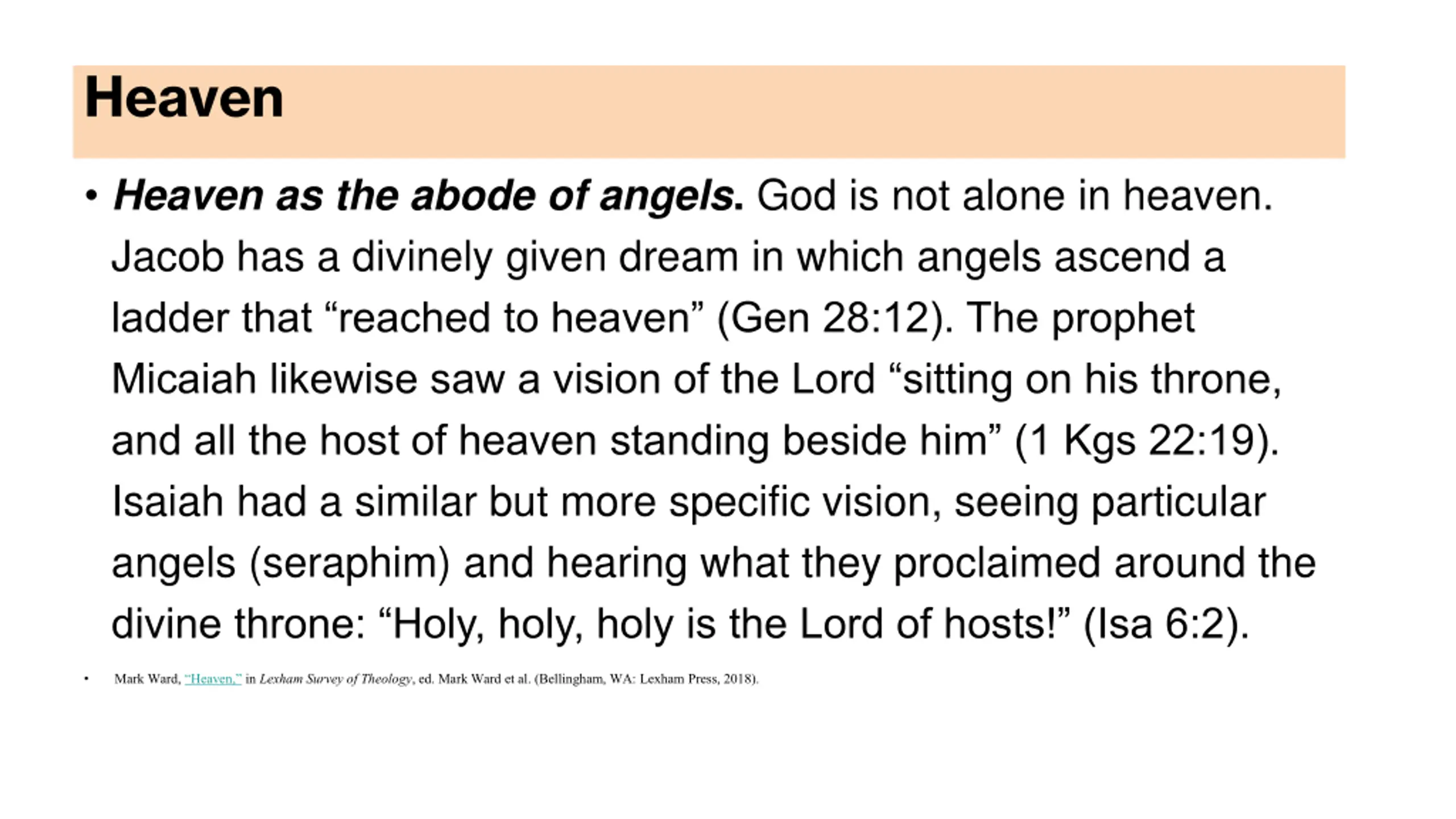 Heaven

• Heaven as the abode of angels. God is not alone in heaven. Jacob has a divinely given dream in which angels ascend a ladder that “reached to heaven” (Gen 28:12). The prophet Micaiah likewise saw a vision of the Lord “sitting on his throne, and all the host of heaven standing beside him” (1 Kgs 22:19). Isaiah had a similar but more specific vision, seeing particular angels (seraphim) and hearing what they proclaimed around the divine throne: “Holy, holy, holy is the Lord of hosts!” (Isa 6:2).

• Mark Ward, “Heaven,” in Lexham Survey of Theology, ed. Mark Ward et al. (Bellingham, WA: Lexham Press, 2018).